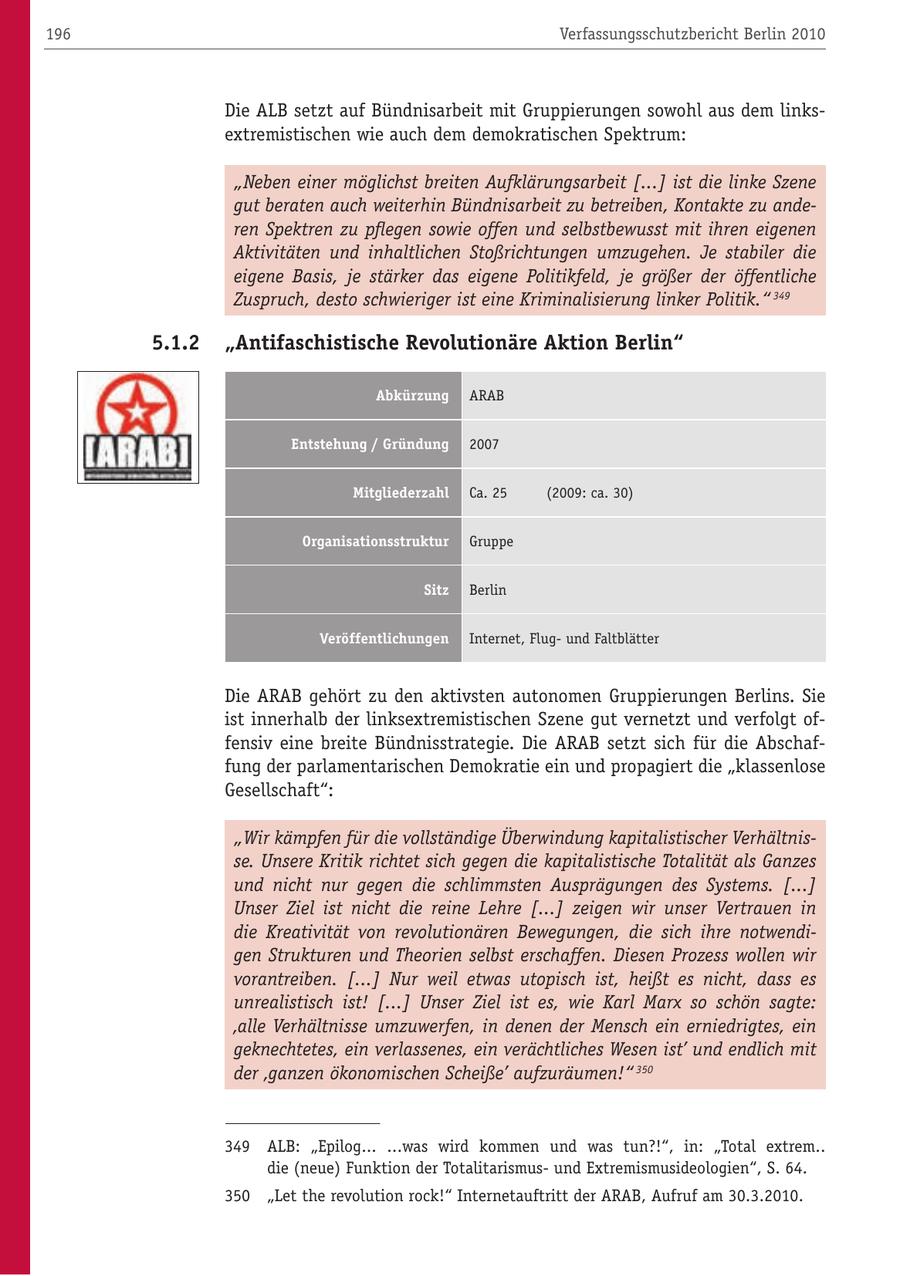 196 Verfassungsschutzbericht Berlin 2010

Die ALB setzt auf Bündnisarbeit mit Gruppierungen sowohl aus dem linksextremistischen wie auch dem demokratischen Spektrum:

„Neben einer möglichst breiten Aufklärungsarbeit [...] ist die linke Szene gut beraten auch weiterhin Bündnisarbeit zu betreiben, Kontakte zu anderen Spektren zu pflegen sowie offen und selbstbewusst mit ihren eigenen Aktivitäten und inhaltlichen Stoßrichtungen umzugehen. Je stabiler die eigene Basis, je stärker das eigene Politikfeld, je größer der öffentliche Zuspruch, desto schwieriger ist eine Kriminalisierung linker Politik.“$^{349}$

5.1.2 „Antifaschistische Revolutionäre Aktion Berlin“

[ARAB]

| Abkürzung | ARAB |
|---|---|
| Entstehung / Gründung | 2007 |
| Mitgliederzahl | Ca. 25 (2009: ca. 30) |
| Organisationsstruktur | Gruppe |
| Sitz | Berlin |
| Veröffentlichungen | Internet, Flug- und Faltblätter |

Die ARAB gehört zu den aktivsten autonomen Gruppierungen Berlins. Sie ist innerhalb der linksextremistischen Szene gut vernetzt und verfolgt offensiv eine breite Bündnisstrategie. Die ARAB setzt sich für die Abschaffung der parlamentarischen Demokratie ein und propagiert die „klassenlose Gesellschaft“:

„Wir kämpfen für die vollständige Überwindung kapitalistischer Verhältnisse. Unsere Kritik richtet sich gegen die kapitalistische Totalität als Ganzes und nicht nur gegen die schlimmsten Ausprägungen des Systems. [...] Unser Ziel ist nicht die reine Lehre [...] zeigen wir unser Vertrauen in die Kreativität von revolutionären Bewegungen, die sich ihre notwendigen Strukturen und Theorien selbst erschaffen. Diesen Prozess wollen wir vorantreiben. [...] Nur weil etwas utopisch ist, heißt es nicht, dass es unrealistisch ist! [...] Unser Ziel ist es, wie Karl Marx so schön sagte: ‚alle Verhältnisse umzuwerfen, in denen der Mensch ein erniedrigtes, ein geknechtetes, ein verlassenes, ein verächtliches Wesen ist‘ und endlich mit der ‚ganzen ökonomischen Scheiße‘ aufzuräumen!“$^{350}$

349 ALB: „Epilog... ...was wird kommen und was tun?!“, in: „Total extrem.. die (neue) Funktion der Totalitarismus- und Extremismusideologien“, S. 64.

350 „Let the revolution rock!“ Internetauftritt der ARAB, Aufruf am 30.3.2010.